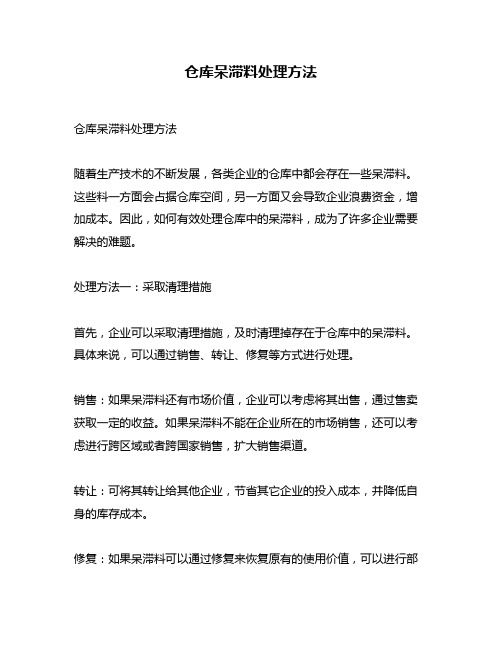 仓库呆滞料处理方法

仓库呆滞料处理方法

随着生产技术的不断发展，各类企业的仓库中都会存在一些呆滞料。这些料一方面会占据仓库空间，另一方面又会导致企业浪费资金，增加成本。因此，如何有效处理仓库中的呆滞料，成为了许多企业需要解决的难题。

处理方法一：采取清理措施

首先，企业可以采取清理措施，及时清理掉存在于仓库中的呆滞料。具体来说，可以通过销售、转让、修复等方式进行处理。

销售：如果呆滞料还有市场价值，企业可以考虑将其出售，通过售卖获取一定的收益。如果呆滞料不能在企业所在的市场销售，还可以考虑进行跨区域或者跨国家销售，扩大销售渠道。

转让：可将其转让给其他企业，节省其它企业的投入成本，并降低自身的库存成本。

修复：如果呆滞料可以通过修复来恢复原有的使用价值，可以进行部